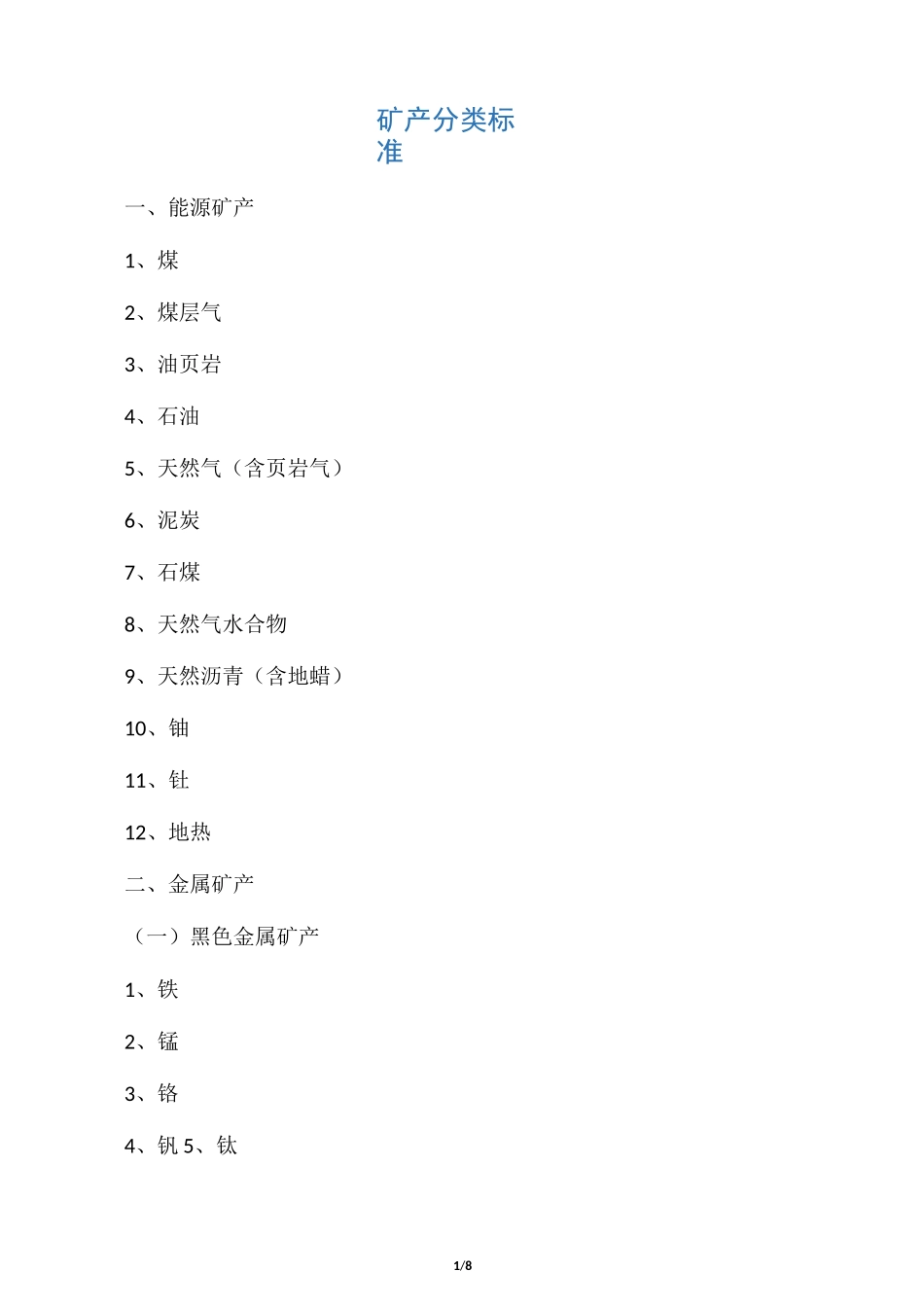 矿产分类标准

一、能源矿产

1、煤

2、煤层气

3、油页岩

4、石油

5、天然气（含页岩气）

6、泥炭

7、石煤

8、天然气水合物

9、天然沥青（含地蜡）

10、铀

11、钍

12、地热

二、金属矿产

（一）黑色金属矿产

1、铁

2、锰

3、铬

4、钒 5、钛

1/8